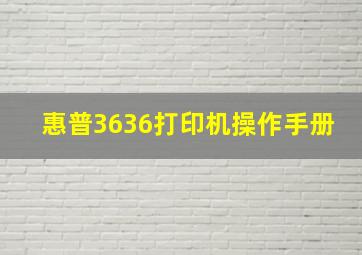 惠普3636打印机操作手册